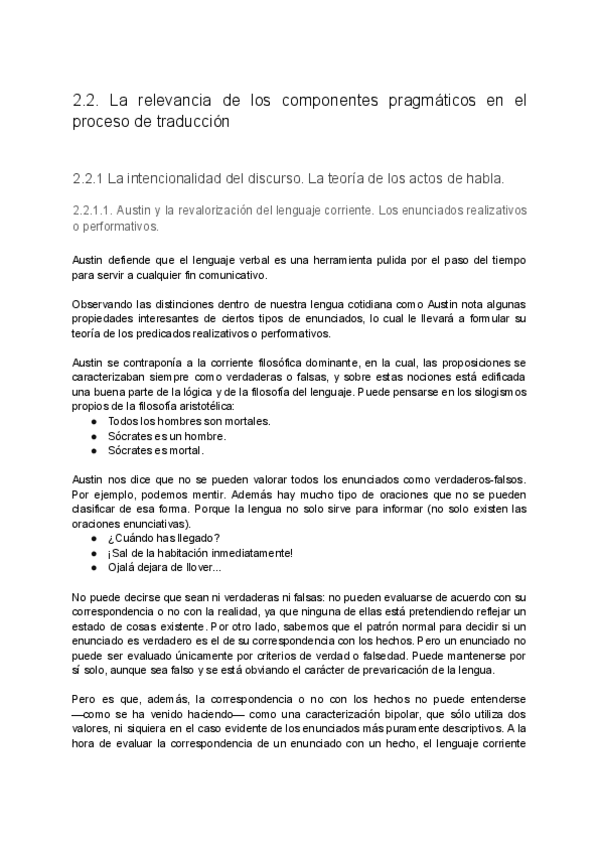 2.2. La relevancia de los componentes pragmáticos en el proceso de traducción

2.2.1 La intencionalidad del discurso. La teoría de los actos de habla.

2.2.1.1. Austin y la revalorización del lenguaje corriente. Los enunciados realizativos o performativos.

Austin defiende que el lenguaje verbal es una herramienta pulida por el paso del tiempo para servir a cualquier fin comunicativo.

Observando las distinciones dentro de nuestra lengua cotidiana como Austin nota algunas propiedades interesantes de ciertos tipos de enunciados, lo cual le llevará a formular su teoría de los predicados realizativos o performativos.

Austin se contraponía a la corriente filosófica dominante, en la cual, las proposiciones se caracterizaban siempre como verdaderas o falsas, y sobre estas nociones está edificada una buena parte de la lógica y de la filosofía del lenguaje. Puede pensarse en los silogismos propios de la filosofía aristotélica:
● Todos los hombres son mortales.
● Sócrates es un hombre.
● Sócrates es mortal.

Austin nos dice que no se pueden valorar todos los enunciados como verdaderos-falsos. Por ejemplo, podemos mentir. Además hay mucho tipo de oraciones que no se pueden clasificar de esa forma. Porque la lengua no solo sirve para informar (no solo existen las oraciones enunciativas).
● ¿Cuándo has llegado?
● ¡Sal de la habitación inmediatamente!
● Ojalá dejara de llover...

No puede decirse que sean ni verdaderas ni falsas: no pueden evaluarse de acuerdo con su correspondencia o no con la realidad, ya que ninguna de ellas está pretendiendo reflejar un estado de cosas existente. Por otro lado, sabemos que el patrón normal para decidir si un enunciado es verdadero es el de su correspondencia con los hechos. Pero un enunciado no puede ser evaluado únicamente por criterios de verdad o falsedad. Puede mantenerse por sí solo, aunque sea falso y se está obviando el carácter de prevaricación de la lengua.

Pero es que, además, la correspondencia o no con los hechos no puede entenderse —como se ha venido haciendo— como una caracterización bipolar, que sólo utiliza dos valores, ni siquiera en el caso evidente de los enunciados más puramente descriptivos. A la hora de evaluar la correspondencia de un enunciado con un hecho, el lenguaje corriente